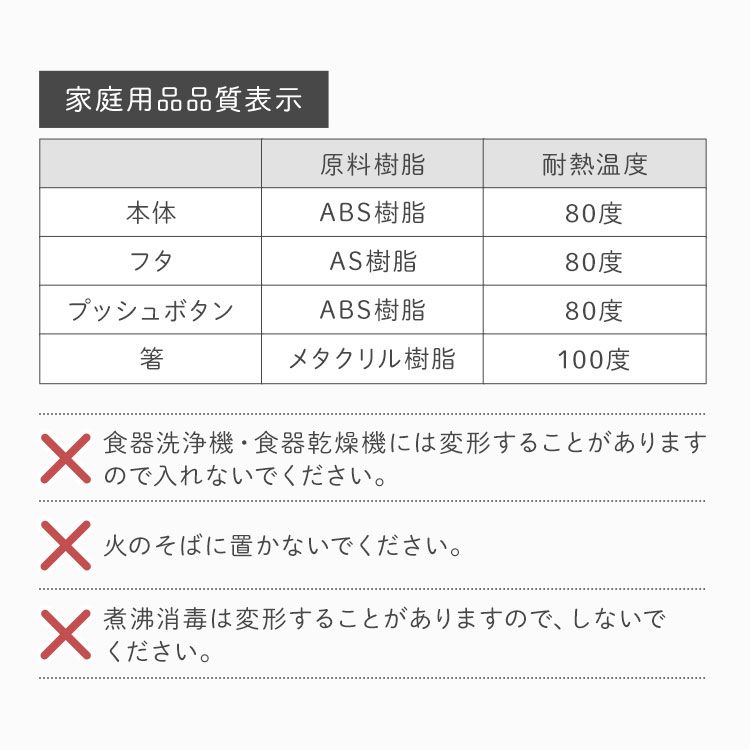 家庭用品品質表示

| | 原料樹脂 | 耐熱温度 |
|---|---|---|
| 本体 | ABS樹脂 | 80度 |
| フタ | AS樹脂 | 80度 |
| プッシュボタン | ABS樹脂 | 80度 |
| 箸 | メタクリル樹脂 | 100度 |

食器洗浄機・食器乾燥機には変形することがありますので入れないでください。

火のそばに置かないでください。

煮沸消毒は変形することがありますので、しないでください。